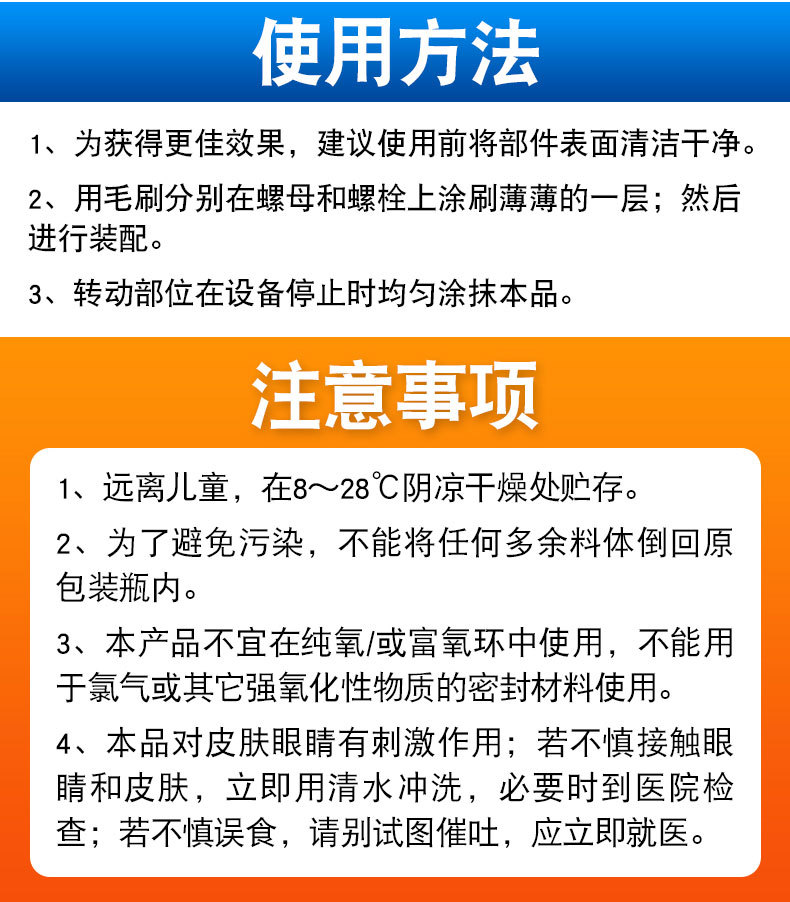 使用方法

1、为获得更佳效果，建议使用前将部件表面清洁干净。

2、用毛刷分别在螺母和螺栓上涂刷薄薄的一层；然后进行装配。

3、转动部位在设备停止时均匀涂抹本品。

注意事项

1、远离儿童，在8～28℃阴凉干燥处贮存。

2、为了避免污染，不能将任何多余料体倒回原包装瓶内。

3、本产品不宜在纯氧/或富氧环中使用，不能用于氯气或其它强氧化性物质的密封材料使用。

4、本品对皮肤眼睛有刺激作用；若不慎接触眼睛和皮肤，立即用清水冲洗，必要时到医院检查；若不慎误食，请别试图催吐，应立即就医。